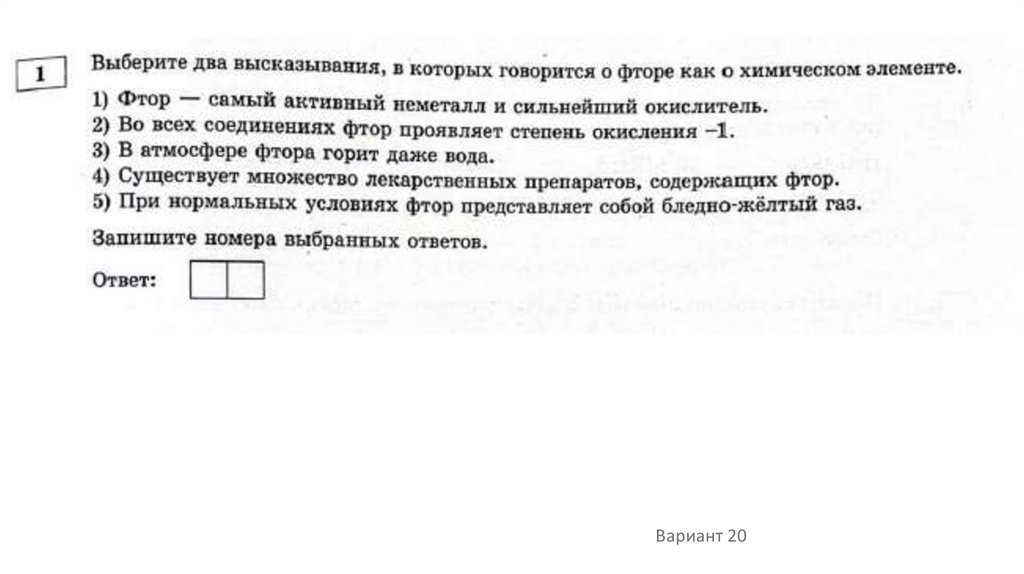 1

Выберите два высказывания, в которых говорится о фторе как о химическом элементе.

1) Фтор — самый активный неметалл и сильнейший окислитель.
2) Во всех соединениях фтор проявляет степень окисления $-1$.
3) В атмосфере фтора горит даже вода.
4) Существует множество лекарственных препаратов, содержащих фтор.
5) При нормальных условиях фтор представляет собой бледно-жёлтый газ.

Запишите номера выбранных ответов.

Ответ:

Вариант 20